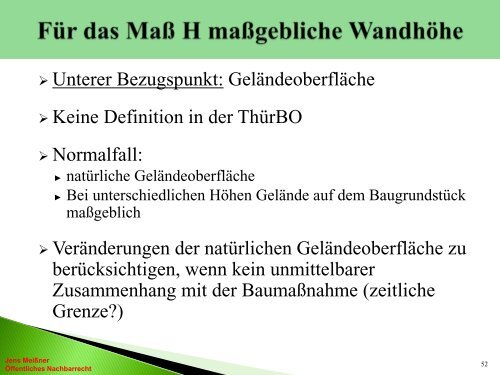 Für das Maß H maßgebliche Wandhöhe

➢ Unterer Bezugspunkt: Geländeoberfläche

➢ Keine Definition in der ThürBO

➢ Normalfall:
► natürliche Geländeoberfläche
► Bei unterschiedlichen Höhen Gelände auf dem Baugrundstück maßgeblich

➢ Veränderungen der natürlichen Geländeoberfläche zu berücksichtigen, wenn kein unmittelbarer Zusammenhang mit der Baumaßnahme (zeitliche Grenze?)

Jens Meißner
Öffentliches Nachbarrecht

52